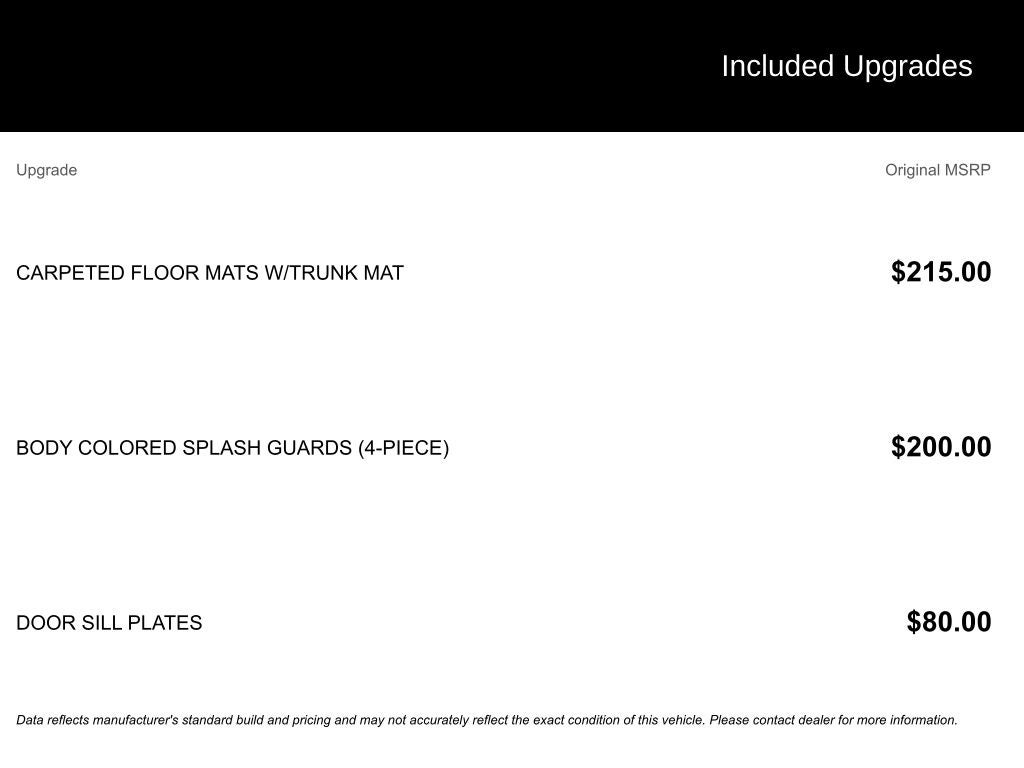 Included Upgrades

| Upgrade | Original MSRP |
|---|---|
| CARPETED FLOOR MATS W/TRUNK MAT | $215.00 |
| BODY COLORED SPLASH GUARDS (4-PIECE) | $200.00 |
| DOOR SILL PLATES | $80.00 |

Data reflects manufacturer's standard build and pricing and may not accurately reflect the exact condition of this vehicle. Please contact dealer for more information.